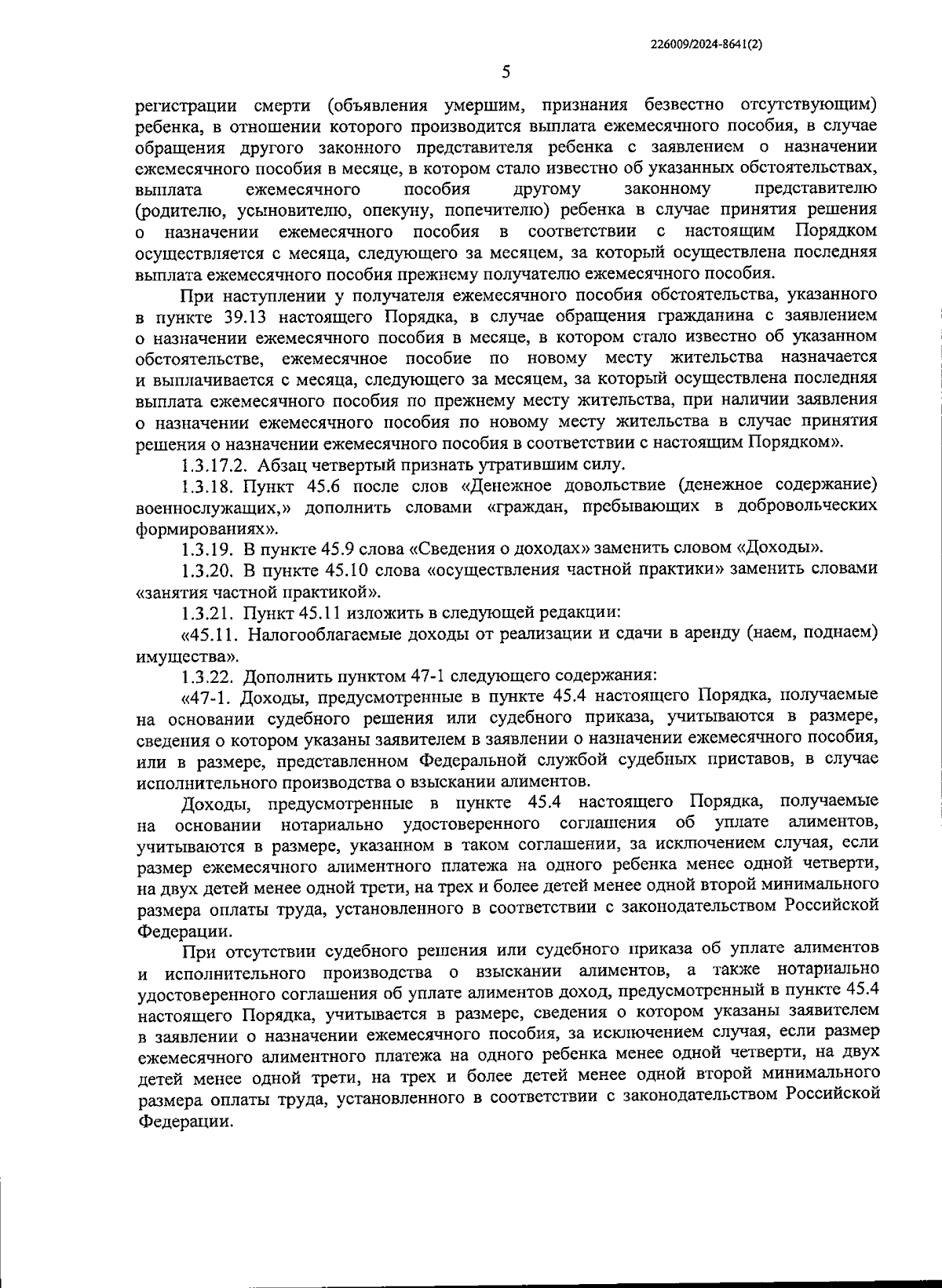 226009/2024-8641(2)

5

регистрации смерти (объявления умершим, признания безвестно отсутствующим) ребенка, в отношении которого производится выплата ежемесячного пособия, в случае обращения другого законного представителя ребенка с заявлением о назначении ежемесячного пособия в месяце, в котором стало известно об указанных обстоятельствах, выплата ежемесячного пособия другому законному представителю (родителю, усыновителю, опекуну, попечителю) ребенка в случае принятия решения о назначении ежемесячного пособия в соответствии с настоящим Порядком осуществляется с месяца, следующего за месяцем, за который осуществлена последняя выплата ежемесячного пособия прежнему получателю ежемесячного пособия.

При наступлении у получателя ежемесячного пособия обстоятельства, указанного в пункте 39.13 настоящего Порядка, в случае обращения гражданина с заявлением о назначении ежемесячного пособия в месяце, в котором стало известно об указанном обстоятельстве, ежемесячное пособие по новому месту жительства назначается и выплачивается с месяца, следующего за месяцем, за который осуществлена последняя выплата ежемесячного пособия по прежнему месту жительства, при наличии заявления о назначении ежемесячного пособия по новому месту жительства в случае принятия решения о назначении ежемесячного пособия в соответствии с настоящим Порядком».

1.3.17.2. Абзац четвертый признать утратившим силу.

1.3.18. Пункт 45.6 после слов «Денежное довольствие (денежное содержание) военнослужащих,» дополнить словами «граждан, пребывающих в добровольческих формированиях».

1.3.19. В пункте 45.9 слова «Сведения о доходах» заменить словом «Доходы».

1.3.20. В пункте 45.10 слова «осуществления частной практики» заменить словами «занятия частной практикой».

1.3.21. Пункт 45.11 изложить в следующей редакции:

«45.11. Налогооблагаемые доходы от реализации и сдачи в аренду (наем, поднаем) имущества».

1.3.22. Дополнить пунктом 47-1 следующего содержания:

«47-1. Доходы, предусмотренные в пункте 45.4 настоящего Порядка, получаемые на основании судебного решения или судебного приказа, учитываются в размере, сведения о котором указаны заявителем в заявлении о назначении ежемесячного пособия, или в размере, представленном Федеральной службой судебных приставов, в случае исполнительного производства о взыскании алиментов.

Доходы, предусмотренные в пункте 45.4 настоящего Порядка, получаемые на основании нотариально удостоверенного соглашения об уплате алиментов, учитываются в размере, указанном в таком соглашении, за исключением случая, если размер ежемесячного алиментного платежа на одного ребенка менее одной четверти, на двух детей менее одной трети, на трех и более детей менее одной второй минимального размера оплаты труда, установленного в соответствии с законодательством Российской Федерации.

При отсутствии судебного решения или судебного приказа об уплате алиментов и исполнительного производства о взыскании алиментов, а также нотариально удостоверенного соглашения об уплате алиментов доход, предусмотренный в пункте 45.4 настоящего Порядка, учитывается в размере, сведения о котором указаны заявителем в заявлении о назначении ежемесячного пособия, за исключением случая, если размер ежемесячного алиментного платежа на одного ребенка менее одной четверти, на двух детей менее одной трети, на трех и более детей менее одной второй минимального размера оплаты труда, установленного в соответствии с законодательством Российской Федерации.